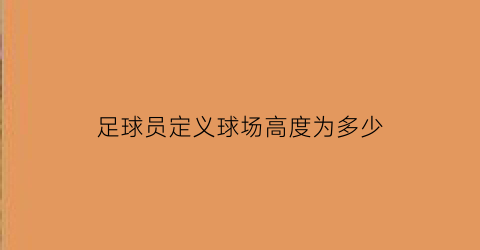 足球员定义球场高度为多少